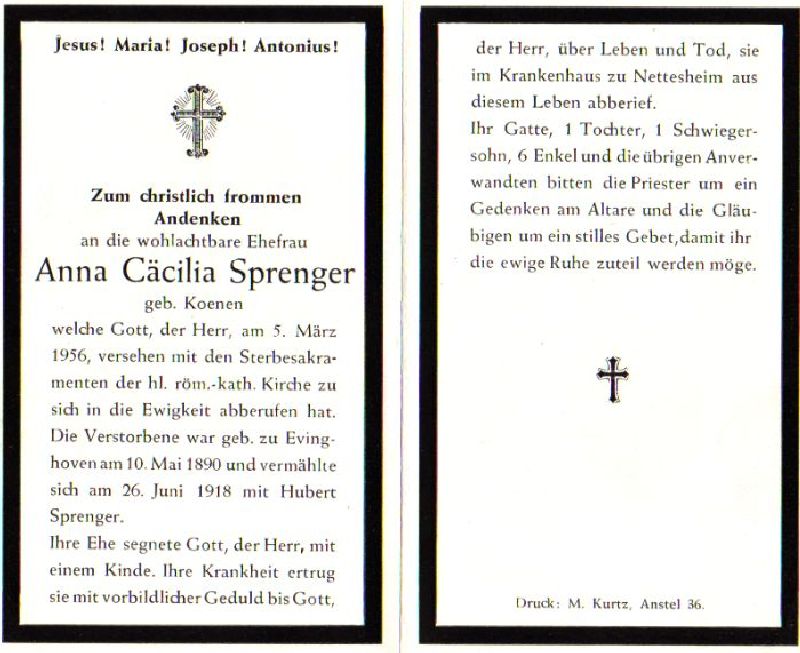 Jesus! Maria! Joseph! Antonius!

Zum christlich frommen Andenken
an die wohlachtbare Ehefrau
Anna Cäcilia Sprenger
geb. Koenen

welche Gott, der Herr, am 5. März 1956, versehen mit den Sterbesakramenten der hl. röm.-kath. Kirche zu sich in die Ewigkeit abberufen hat. Die Verstorbene war geb. zu Evinghoven am 10. Mai 1890 und vermählte sich am 26. Juni 1918 mit Hubert Sprenger.

Ihre Ehe segnete Gott, der Herr, mit einem Kinde. Ihre Krankheit ertrug sie mit vorbildlicher Geduld bis Gott, der Herr, über Leben und Tod, sie im Krankenhaus zu Nettesheim aus diesem Leben abberief.

Ihr Gatte, 1 Tochter, 1 Schwiegersohn, 6 Enkel und die übrigen Anverwandten bitten die Priester um ein Gedenken am Altare und die Gläubigen um ein stilles Gebet, damit ihr die ewige Ruhe zuteil werden möge.

Druck: M. Kurtz, Anstel 36.